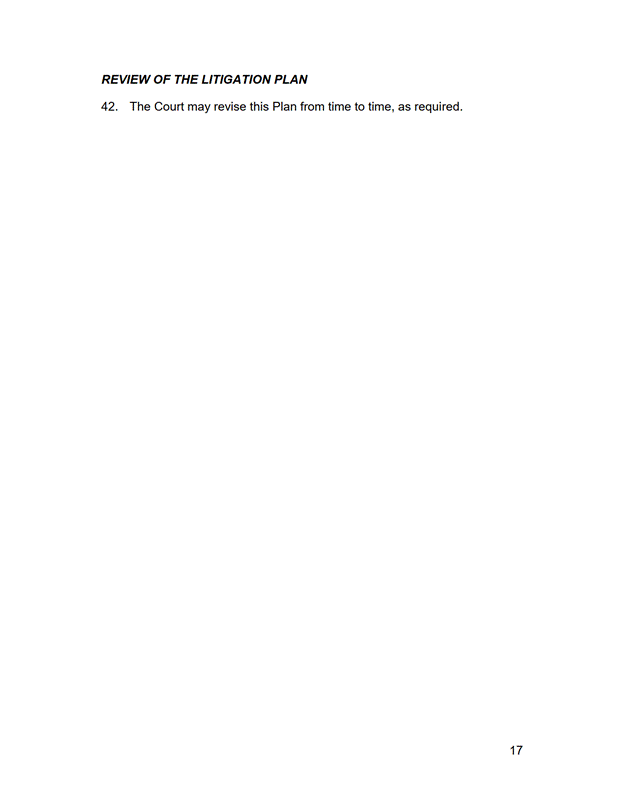 REVIEW OF THE LITIGATION PLAN

42. The Court may revise this Plan from time to time, as required.

17